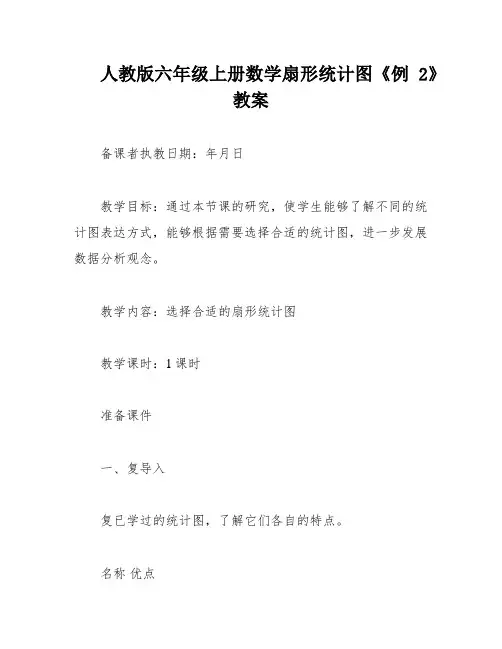 人教版六年级上册数学扇形统计图《例 2》教案

备课者执教日期：年月日

教学目标：通过本节课的研究，使学生能够了解不同的统计图表达方式，能够根据需要选择合适的统计图，进一步发展数据分析观念。

教学内容：选择合适的扇形统计图

教学课时：1 课时

准备课件

一、复导入

复已学过的统计图，了解它们各自的特点。

名称 优点